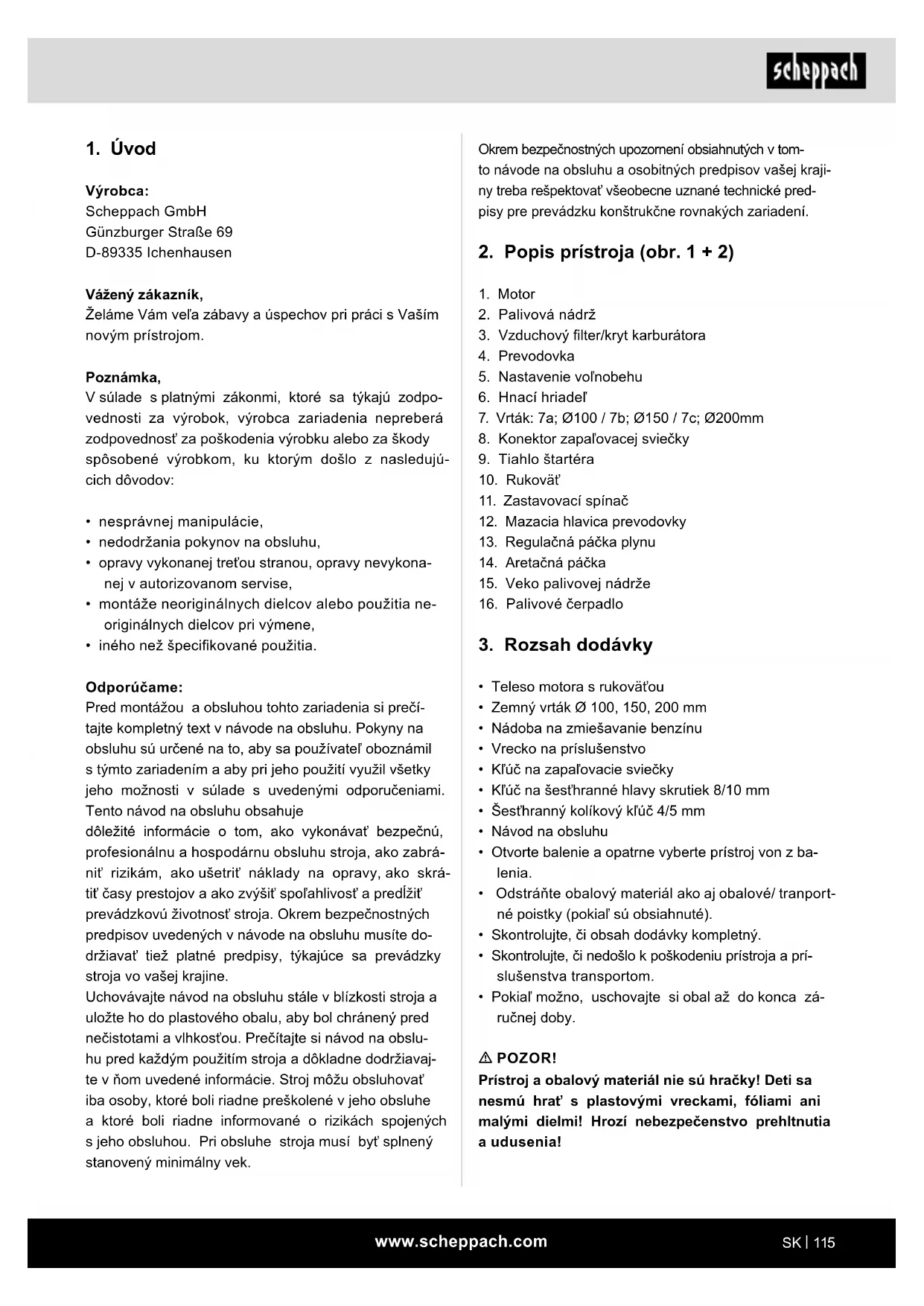 scheppach

1. Úvod

Výrobca:
Scheppach GmbH
Günzburger Straße 69
D-89335 Ichenhausen

Vážený zákazník,
Želáme Vám veľa zábavy a úspechov pri práci s Vaším novým prístrojom.

Poznámka,
V súlade s platnými zákonmi, ktoré sa týkajú zodpovednosti za výrobok, výrobca zariadenia nepreberá zodpovednosť za poškodenia výrobku alebo za škody spôsobené výrobkom, ku ktorým došlo z nasledujúcich dôvodov:

• nesprávnej manipulácie,
• nedodržania pokynov na obsluhu,
• opravy vykonanej treťou stranou, opravy nevykonanej v autorizovanom servise,
• montáže neoriginálnych dielcov alebo použitia neoriginálnych dielcov pri výmene,
• iného než špecifikované použitia.

Odporúčame:
Pred montážou a obsluhou tohto zariadenia si prečítajte kompletný text v návode na obsluhu. Pokyny na obsluhu sú určené na to, aby sa používateľ oboznámil s týmto zariadením a aby pri jeho použití využil všetky jeho možnosti v súlade s uvedenými odporučeniami. Tento návod na obsluhu obsahuje
dôležité informácie o tom, ako vykonávať bezpečnú, profesionálnu a hospodárnu obsluhu stroja, ako zabrániť rizikám, ako ušetriť náklady na opravy, ako skrátiť časy prestojov a ako zvýšiť spoľahlivosť a predĺžiť prevádzkovú životnosť stroja. Okrem bezpečnostných predpisov uvedených v návode na obsluhu musíte dodržiavať tiež platné predpisy, týkajúce sa prevádzky stroja vo vašej krajine.
Uchovávajte návod na obsluhu stále v blízkosti stroja a uložte ho do plastového obalu, aby bol chránený pred nečistotami a vlhkosťou. Prečítajte si návod na obsluhu pred každým použitím stroja a dôkladne dodržiavajte v ňom uvedené informácie. Stroj môžu obsluhovať iba osoby, ktoré boli riadne preškolené v jeho obsluhe a ktoré boli riadne informované o rizikách spojených s jeho obsluhou. Pri obsluhe stroja musí byť splnený stanovený minimálny vek.

Okrem bezpečnostných upozornení obsiahnutých v tomto návode na obsluhu a osobitných predpisov vašej krajiny treba rešpektovať všeobecne uznané technické predpisy pre prevádzku konštrukčne rovnakých zariadení.

2. Popis prístroja (obr. 1 + 2)

1. Motor
2. Palivová nádrž
3. Vzduchový filter/kryt karburátora
4. Prevodovka
5. Nastavenie voľnobehu
6. Hnací hriadeľ
7. Vrták: 7a; Ø100 / 7b; Ø150 / 7c; Ø200mm
8. Konektor zapaľovacej sviečky
9. Tiahlo štartéra
10. Rukoväť
11. Zastavovací spínač
12. Mazacia hlavica prevodovky
13. Regulačná páčka plynu
14. Aretačná páčka
15. Veko palivovej nádrže
16. Palivové čerpadlo

3. Rozsah dodávky

• Teleso motora s rukoväťou
• Zemný vrták Ø 100, 150, 200 mm
• Nádoba na zmiešavanie benzínu
• Vrecko na príslušenstvo
• Kľúč na zapaľovacie sviečky
• Kľúč na šesťhranné hlavy skrutiek 8/10 mm
• Šesťhranný kolíkový kľúč 4/5 mm
• Návod na obsluhu
• Otvorte balenie a opatrne vyberte prístroj von z balenia.
• Odstráňte obalový materiál ako aj obalové/ tranportné poistky (pokiaľ sú obsiahnuté).
• Skontrolujte, či obsah dodávky kompletný.
• Skontrolujte, či nedošlo k poškodeniu prístroja a príslušenstva transportom.
• Pokiaľ možno, uschovajte si obal až do konca záručnej doby.

⚠ POZOR!
Prístroj a obalový materiál nie sú hračky! Deti sa nesmú hrať s plastovými vreckami, fóliami ani malými dielmi! Hrozí nebezpečenstvo prehltnutia a udusenia!

www.scheppach.com

SK | 115